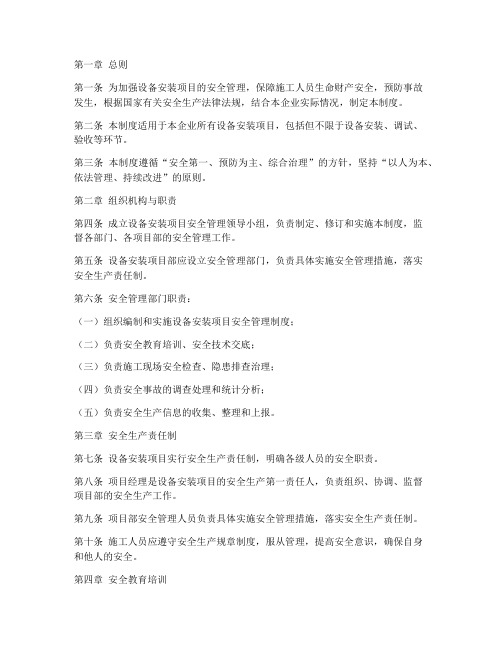 第一章 总则

第一条 为加强设备安装项目的安全管理，保障施工人员生命财产安全，预防事故发生，根据国家有关安全生产法律法规，结合本企业实际情况，制定本制度。

第二条 本制度适用于本企业所有设备安装项目，包括但不限于设备安装、调试、验收等环节。

第三条 本制度遵循“安全第一、预防为主、综合治理”的方针，坚持“以人为本、依法管理、持续改进”的原则。

第二章 组织机构与职责

第四条 成立设备安装项目安全管理领导小组，负责制定、修订和实施本制度，监督各部门、各项目部的安全管理工作。

第五条 设备安装项目部应设立安全管理部门，负责具体实施安全管理措施，落实安全生产责任制。

第六条 安全管理部门职责：

（一）组织编制和实施设备安装项目安全管理制度；

（二）负责安全教育培训、安全技术交底；

（三）负责施工现场安全检查、隐患排查治理；

（四）负责安全事故的调查处理和统计分析；

（五）负责安全生产信息的收集、整理和上报。

第三章 安全生产责任制

第七条 设备安装项目实行安全生产责任制，明确各级人员的安全职责。

第八条 项目经理是设备安装项目的安全生产第一责任人，负责组织、协调、监督项目部的安全生产工作。

第九条 项目部安全管理人员负责具体实施安全管理措施，落实安全生产责任制。

第十条 施工人员应遵守安全生产规章制度，服从管理，提高安全意识，确保自身和他人的安全。

第四章 安全教育培训